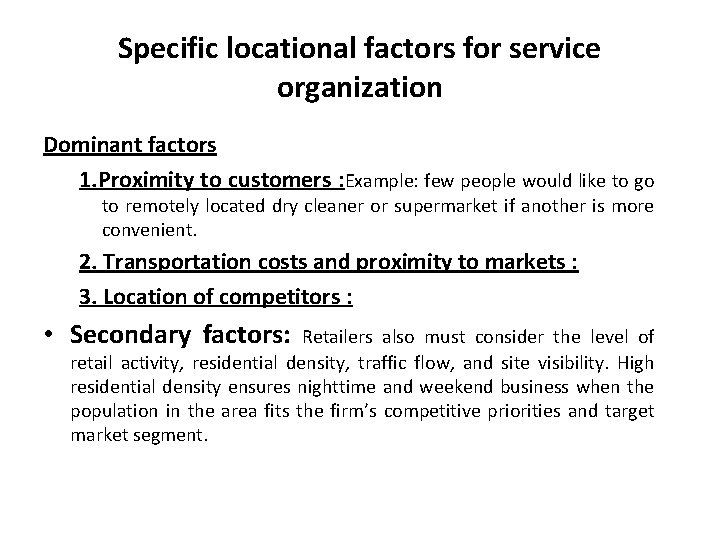 Specific locational factors for service organization

Dominant factors

1.Proximity to customers :Example: few people would like to go to remotely located dry cleaner or supermarket if another is more convenient.

2. Transportation costs and proximity to markets :

3. Location of competitors :

• Secondary factors: Retailers also must consider the level of retail activity, residential density, traffic flow, and site visibility. High residential density ensures nighttime and weekend business when the population in the area fits the firm's competitive priorities and target market segment.